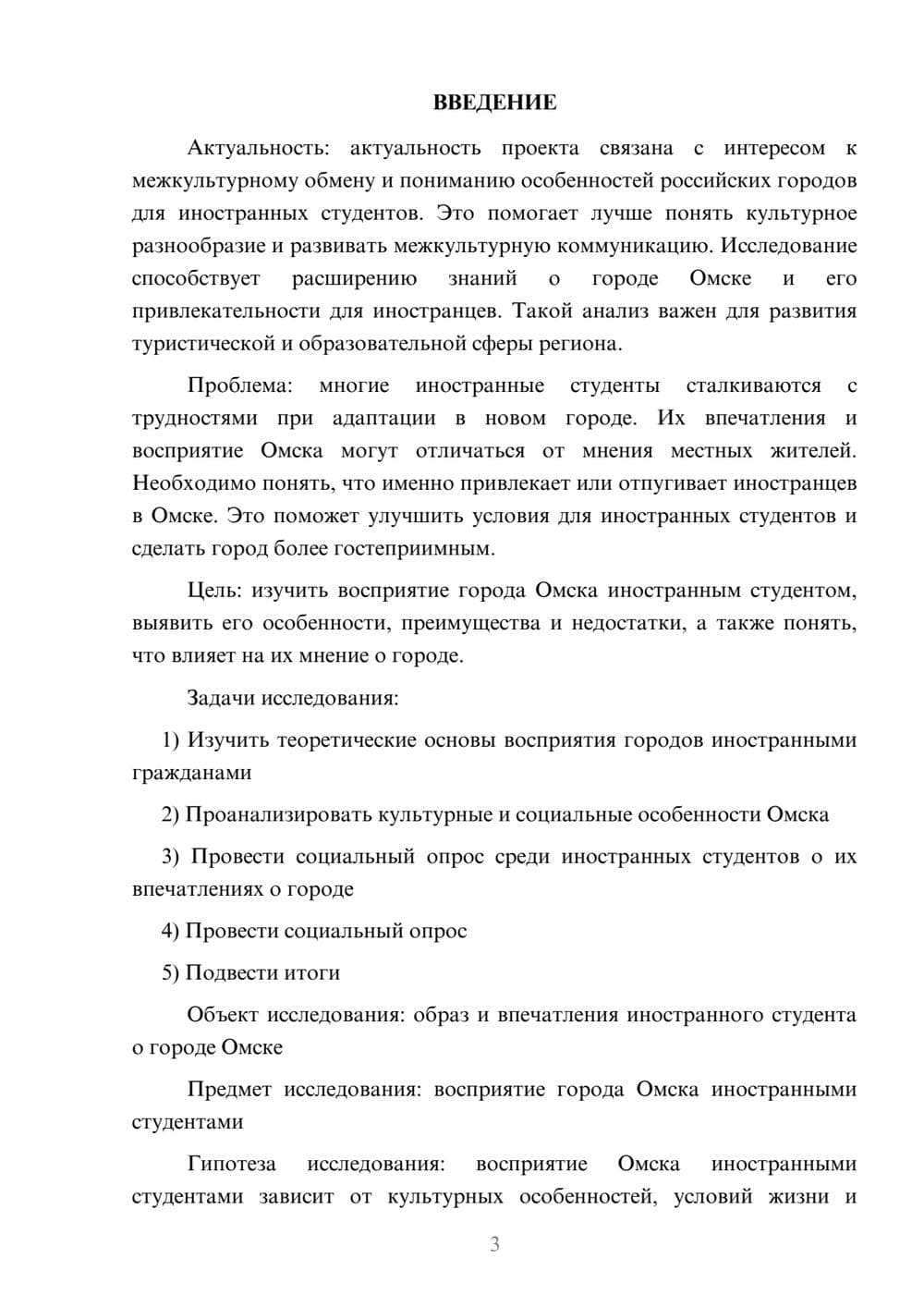 ВВЕДЕНИЕ

Актуальность: актуальность проекта связана с интересом к межкультурному обмену и пониманию особенностей российских городов для иностранных студентов. Это помогает лучше понять культурное разнообразие и развивать межкультурную коммуникацию. Исследование способствует расширению знаний о городе Омске и его привлекательности для иностранцев. Такой анализ важен для развития туристической и образовательной сферы региона.

Проблема: многие иностранные студенты сталкиваются с трудностями при адаптации в новом городе. Их впечатления и восприятие Омска могут отличаться от мнения местных жителей. Необходимо понять, что именно привлекает или отпугивает иностранцев в Омске. Это поможет улучшить условия для иностранных студентов и сделать город более гостеприимным.

Цель: изучить восприятие города Омска иностранным студентом, выявить его особенности, преимущества и недостатки, а также понять, что влияет на их мнение о городе.

Задачи исследования:

1) Изучить теоретические основы восприятия городов иностранными гражданами

2) Проанализировать культурные и социальные особенности Омска

3) Провести социальный опрос среди иностранных студентов о их впечатлениях о городе

4) Провести социальный опрос

5) Подвести итоги

Объект исследования: образ и впечатления иностранного студента о городе Омске

Предмет исследования: восприятие города Омска иностранными студентами

Гипотеза исследования: восприятие Омска иностранными студентами зависит от культурных особенностей, условий жизни и

3